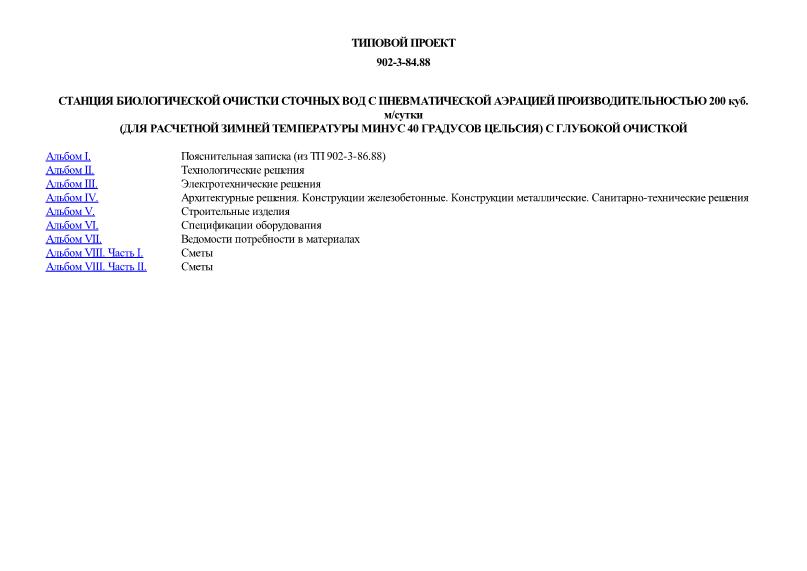 ТИПОВОЙ ПРОЕКТ

902-3-84.88

СТАНЦИЯ БИОЛОГИЧЕСКОЙ ОЧИСТКИ СТОЧНЫХ ВОД С ПНЕВМАТИЧЕСКОЙ АЭРАЦИЕЙ ПРОИЗВОДИТЕЛЬНОСТЬЮ 200 куб. м/сутки
(ДЛЯ РАСЧЕТНОЙ ЗИМНЕЙ ТЕМПЕРАТУРЫ МИНУС 40 ГРАДУСОВ ЦЕЛЬСИЯ) С ГЛУБОКОЙ ОЧИСТКОЙ

| | |
|---|---|
| Альбом I. | Пояснительная записка (из ТП 902-3-86.88) |
| Альбом II. | Технологические решения |
| Альбом III. | Электротехнические решения |
| Альбом IV. | Архитектурные решения. Конструкции железобетонные. Конструкции металлические. Санитарно-технические решения |
| Альбом V. | Строительные изделия |
| Альбом VI. | Спецификации оборудования |
| Альбом VII. | Ведомости потребности в материалах |
| Альбом VIII. Часть I. | Сметы |
| Альбом VIII. Часть II. | Сметы |